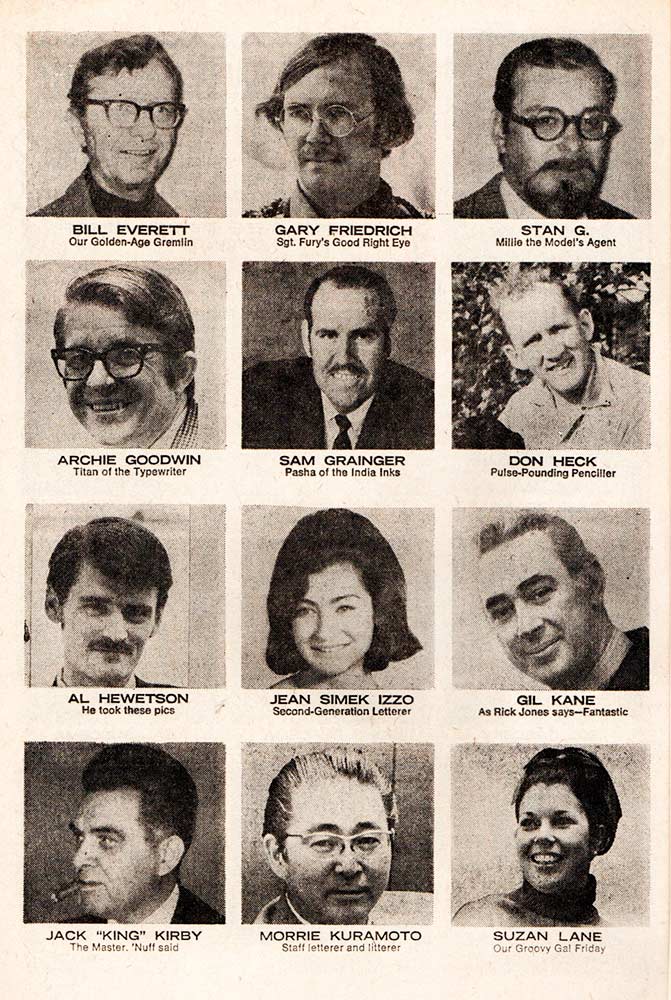 BILL EVERETT
Our Golden-Age Gremlin

GARY FRIEDRICH
Sgt. Fury's Good Right Eye

STAN G.
Millie the Model's Agent

ARCHIE GOODWIN
Titan of the Typewriter

SAM GRAINGER
Pasha of the India Inks

DON HECK
Pulse-Pounding Penciller

AL HEWETSON
He took these pics

JEAN SIMEK IZZO
Second-Generation Letterer

GIL KANE
As Rick Jones says—Fantastic

JACK "KING" KIRBY
The Master. 'Nuff said

MORRIE KURAMOTO
Staff letterer and litterer

SUZAN LANE
Our Groovy Gal Friday